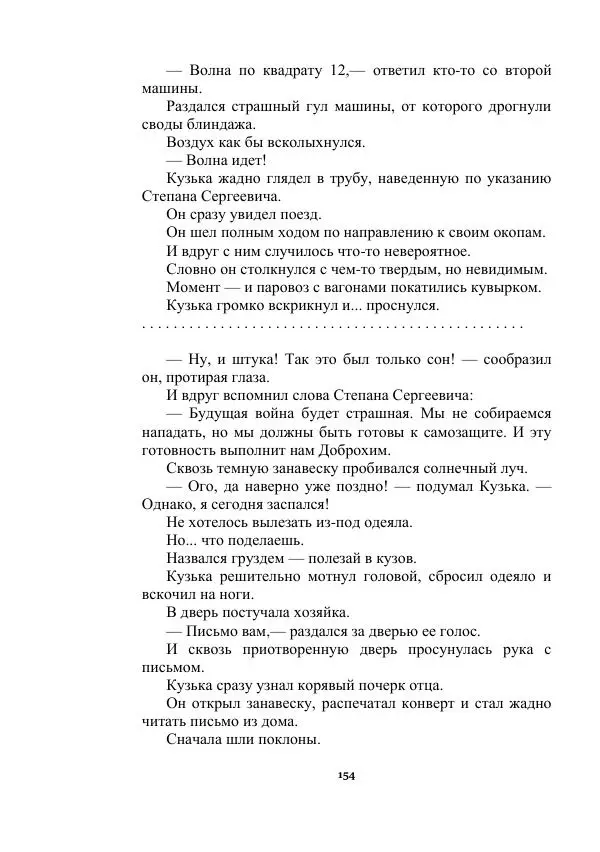 — Волна по квадрату 12,— ответил кто-то со второй машины.

Раздался страшный гул машины, от которого дрогнули своды блиндажа.

Воздух как бы всколыхнулся.

— Волна идет!

Кузька жадно глядел в трубу, наведенную по указанию Степана Сергеевича.

Он сразу увидел поезд.

Он шел полным ходом по направлению к своим окопам.

И вдруг с ним случилось что-то невероятное.

Словно он столкнулся с чем-то твердым, но невидимым.

Момент — и паровоз с вагонами покатились кувырком.

Кузька громко вскрикнул и... проснулся.

. . . . . . . . . . . . . . . . . . . . . . . . . . . . . . . . . . . . . . . . . . . . . . . . .

— Ну, и штука! Так это был только сон! — сообразил он, протирая глаза.

И вдруг вспомнил слова Степана Сергеевича:

— Будущая война будет страшная. Мы не собираемся нападать, но мы должны быть готовы к самозащите. И эту готовность выполнит нам Доброхим.

Сквозь темную занавеску пробивался солнечный луч.

— Ого, да наверно уже поздно! — подумал Кузька. — Однако, я сегодня заспался!

Не хотелось вылезать из-под одеяла.

Но... что поделаешь.

Назвался груздем — полезай в кузов.

Кузька решительно мотнул головой, сбросил одеяло и вскочил на ноги.

В дверь постучала хозяйка.

— Письмо вам,— раздался за дверью ее голос.

И сквозь приотворенную дверь просунулась рука с письмом.

Кузька сразу узнал корявый почерк отца.

Он открыл занавеску, распечатал конверт и стал жадно читать письмо из дома.

Сначала шли поклоны.

154